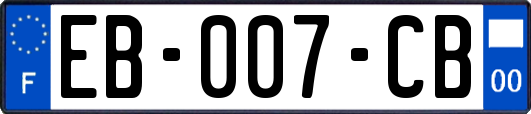 F
EB-007-CB
00